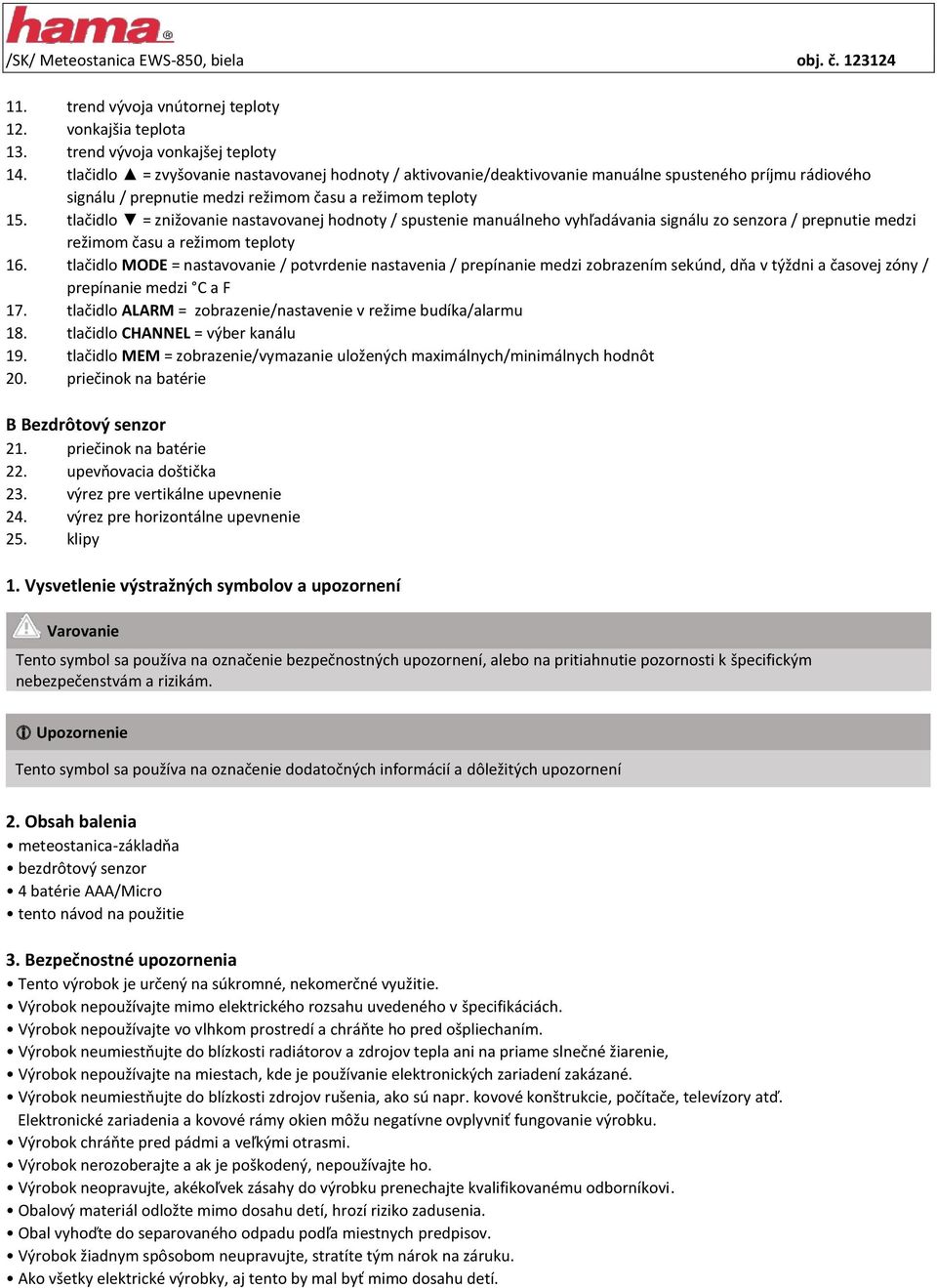 hama®
/SK/ Meteostanica EWS-850, biela obj. č. 123124

11. trend vývoja vnútornej teploty
12. vonkajšia teplota
13. trend vývoja vonkajšej teploty
14. tlačidlo ▲ = zvyšovanie nastavovanej hodnoty / aktivovanie/deaktivovanie manuálne spusteného príjmu rádiového signálu / prepnutie medzi režimom času a režimom teploty
15. tlačidlo ▼ = znižovanie nastavovanej hodnoty / spustenie manuálneho vyhľadávania signálu zo senzora / prepnutie medzi režimom času a režimom teploty
16. tlačidlo MODE = nastavovanie / potvrdenie nastavenia / prepínanie medzi zobrazením sekúnd, dňa v týždni a časovej zóny / prepínanie medzi °C a F
17. tlačidlo ALARM = zobrazenie/nastavenie v režime budíka/alarmu
18. tlačidlo CHANNEL = výber kanálu
19. tlačidlo MEM = zobrazenie/vymazanie uložených maximálnych/minimálnych hodnôt
20. priečinok na batérie

B Bezdrôtový senzor
21. priečinok na batérie
22. upevňovacia doštička
23. výrez pre vertikálne upevnenie
24. výrez pre horizontálne upevnenie
25. klipy

1. Vysvetlenie výstražných symbolov a upozornení

Varovanie
Tento symbol sa používa na označenie bezpečnostných upozornení, alebo na pritiahnutie pozornosti k špecifickým nebezpečenstvám a rizikám.

Upozornenie
Tento symbol sa používa na označenie dodatočných informácií a dôležitých upozornení

2. Obsah balenia
• meteostanica-základňa
• bezdrôtový senzor
• 4 batérie AAA/Micro
• tento návod na použitie

3. Bezpečnostné upozornenia
• Tento výrobok je určený na súkromné, nekomerčné využitie.
• Výrobok nepoužívajte mimo elektrického rozsahu uvedeného v špecifikáciách.
• Výrobok nepoužívajte vo vlhkom prostredí a chráňte ho pred ošpliechaním.
• Výrobok neumiestňujte do blízkosti radiátorov a zdrojov tepla ani na priame slnečné žiarenie,
• Výrobok nepoužívajte na miestach, kde je používanie elektronických zariadení zakázané.
• Výrobok neumiestňujte do blízkosti zdrojov rušenia, ako sú napr. kovové konštrukcie, počítače, televízory atď. Elektronické zariadenia a kovové rámy okien môžu negatívne ovplyvniť fungovanie výrobku.
• Výrobok chráňte pred pádmi a veľkými otrasmi.
• Výrobok nerozoberajte a ak je poškodený, nepoužívajte ho.
• Výrobok neopravujte, akékoľvek zásahy do výrobku prenechajte kvalifikovanému odborníkovi.
• Obalový materiál odložte mimo dosahu detí, hrozí riziko zadusenia.
• Obal vyhoďte do separovaného odpadu podľa miestnych predpisov.
• Výrobok žiadnym spôsobom neupravujte, stratíte tým nárok na záruku.
• Ako všetky elektrické výrobky, aj tento by mal byť mimo dosahu detí.